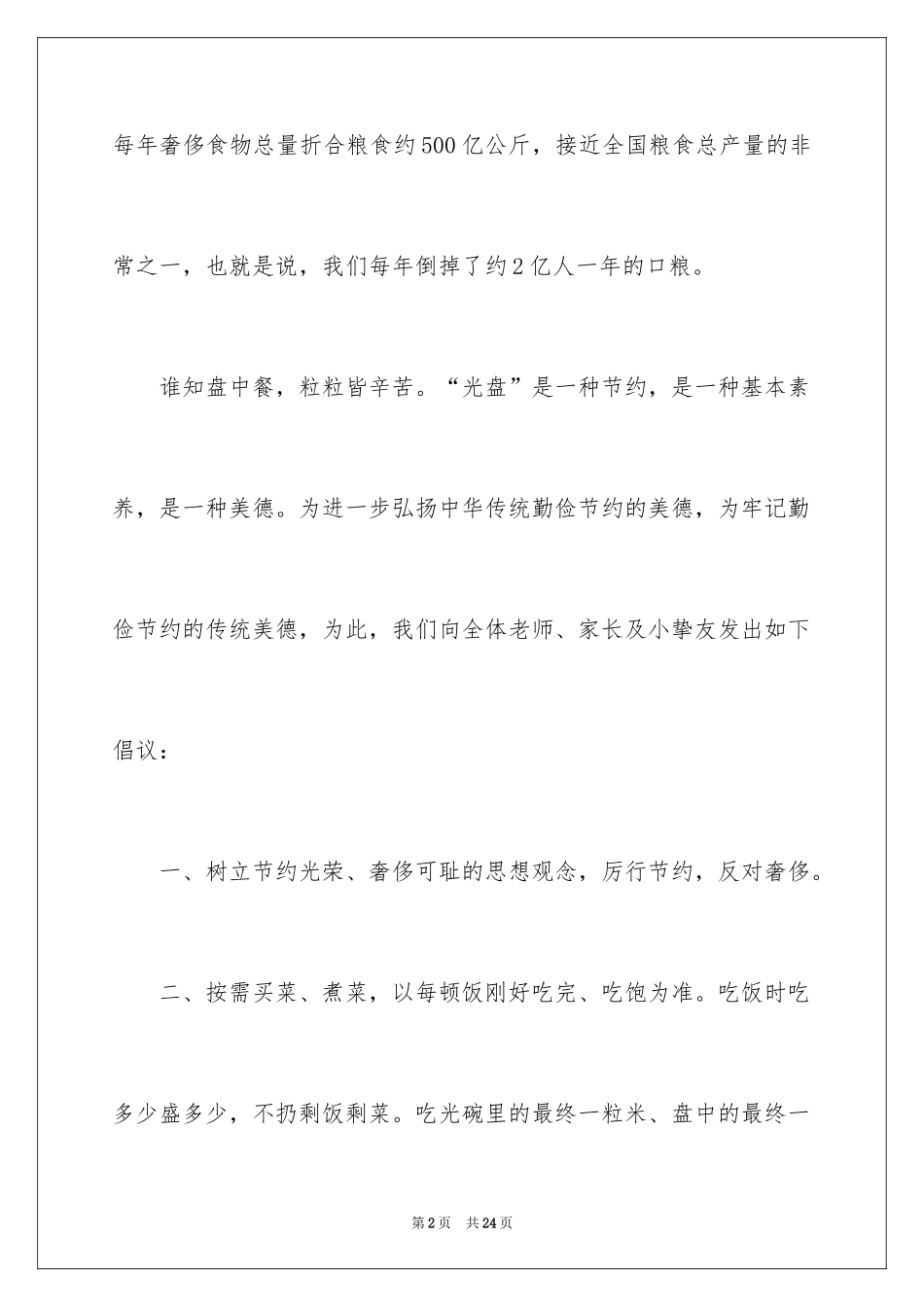 每年奢侈食物总量折合粮食约500亿公斤，接近全国粮食总产量的非常之一，也就是说，我们每年倒掉了约2亿人一年的口粮。

谁知盘中餐，粒粒皆辛苦。“光盘”是一种节约，是一种基本素养，是一种美德。为进一步弘扬中华传统勤俭节约的美德，为牢记勤俭节约的传统美德，为此，我们向全体老师、家长及小挚友发出如下倡议：

一、树立节约光荣、奢侈可耻的思想观念，厉行节约，反对奢侈。

二、按需买菜、煮菜，以每顿饭刚好吃完、吃饱为准。吃饭时吃多少盛多少，不扔剩饭剩菜。吃光碗里的最终一粒米、盘中的最终一

第2页 共24页